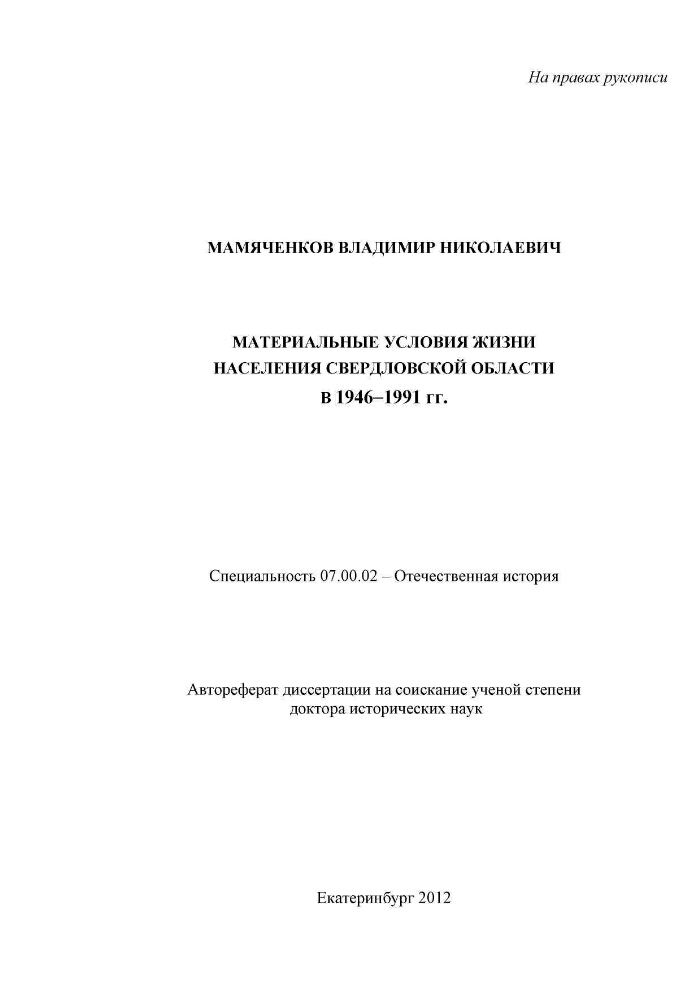 На правах рукописи

МАМЯЧЕНКОВ ВЛАДИМИР НИКОЛАЕВИЧ

МАТЕРИАЛЬНЫЕ УСЛОВИЯ ЖИЗНИ
НАСЕЛЕНИЯ СВЕРДЛОВСКОЙ ОБЛАСТИ
В 1946–1991 гг.

Специальность 07.00.02 – Отечественная история

Автореферат диссертации на соискание ученой степени
доктора исторических наук

Екатеринбург 2012